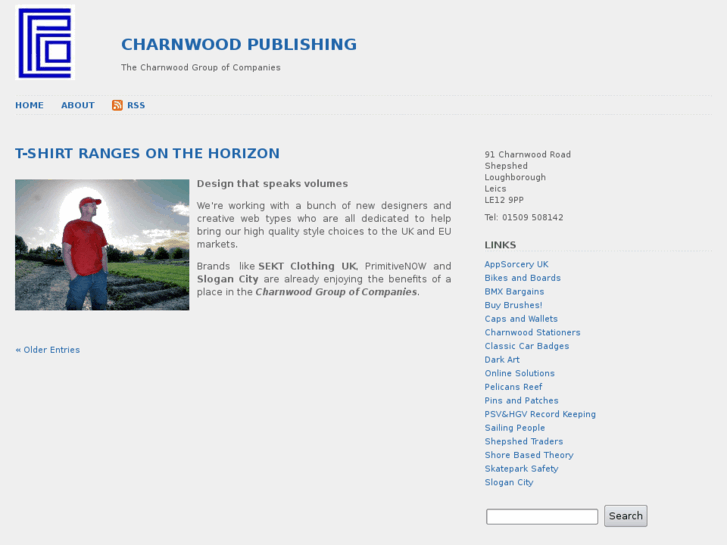 CHARNWOOD PUBLISHING

The Charnwood Group of Companies

HOME ABOUT RSS

T-SHIRT RANGES ON THE HORIZON

Design that speaks volumes

We're working with a bunch of new designers and creative web types who are all dedicated to help bring our high quality style choices to the UK and EU markets.

Brands like SEKT Clothing UK, PrimitiveNOW and Slogan City are already enjoying the benefits of a place in the Charnwood Group of Companies.

« Older Entries

91 Charnwood Road
Shepshed
Loughborough
Leics
LE12 9PP

Tel: 01509 508142

LINKS

AppSorcery UK
Bikes and Boards
BMX Bargains
Buy Brushes!
Caps and Wallets
Charnwood Stationers
Classic Car Badges
Dark Art
Online Solutions
Pelicans Reef
Pins and Patches
PSV&HGV Record Keeping
Sailing People
Shepshed Traders
Shore Based Theory
Skatepark Safety
Slogan City

Search